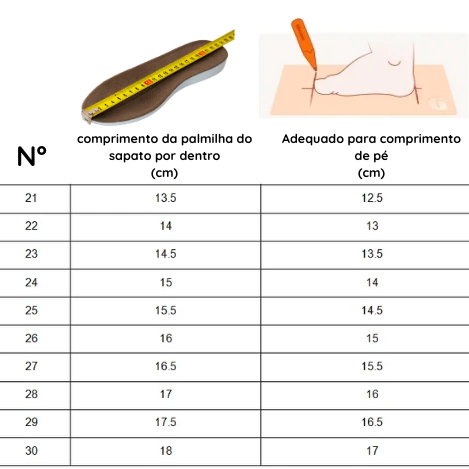 | Nº | comprimento da palmilha do sapato por dentro (cm) | Adequado para comprimento de pé (cm) |
|---|---|---|
| 21 | 13.5 | 12.5 |
| 22 | 14 | 13 |
| 23 | 14.5 | 13.5 |
| 24 | 15 | 14 |
| 25 | 15.5 | 14.5 |
| 26 | 16 | 15 |
| 27 | 16.5 | 15.5 |
| 28 | 17 | 16 |
| 29 | 17.5 | 16.5 |
| 30 | 18 | 17 |